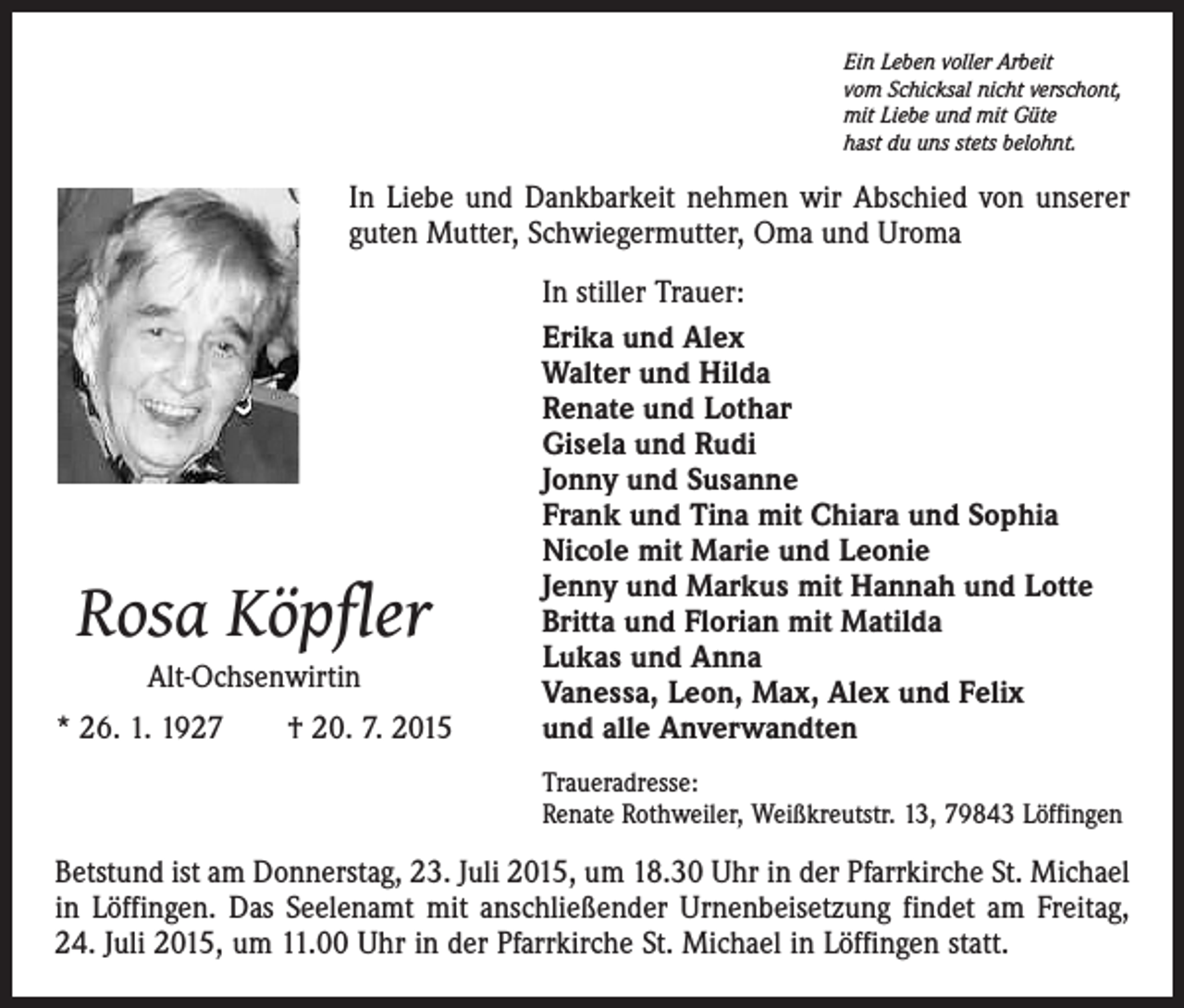 Ein Leben voller Arbeit
vom Schicksal nicht verschont,
mit Liebe und mit Güte
hast du uns stets belohnt.

In Liebe und Dankbarkeit nehmen wir Abschied von unserer guten Mutter, Schwiegermutter, Oma und Uroma

Rosa Köpfler

Alt-Ochsenwirtin

* 26. 1. 1927 † 20. 7. 2015

In stiller Trauer:

Erika und Alex
Walter und Hilda
Renate und Lothar
Gisela und Rudi
Jonny und Susanne
Frank und Tina mit Chiara und Sophia
Nicole mit Marie und Leonie
Jenny und Markus mit Hannah und Lotte
Britta und Florian mit Matilda
Lukas und Anna
Vanessa, Leon, Max, Alex und Felix
und alle Anverwandten

Traueradresse:
Renate Rothweiler, Weißkreutstr. 13, 79843 Löffingen

Betstund ist am Donnerstag, 23. Juli 2015, um 18.30 Uhr in der Pfarrkirche St. Michael in Löffingen. Das Seelenamt mit anschließender Urnenbeisetzung findet am Freitag, 24. Juli 2015, um 11.00 Uhr in der Pfarrkirche St. Michael in Löffingen statt.